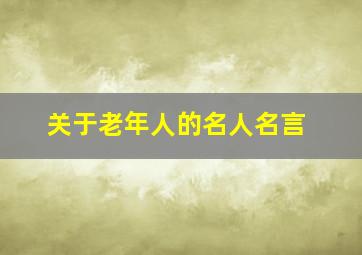 关于老年人的名人名言